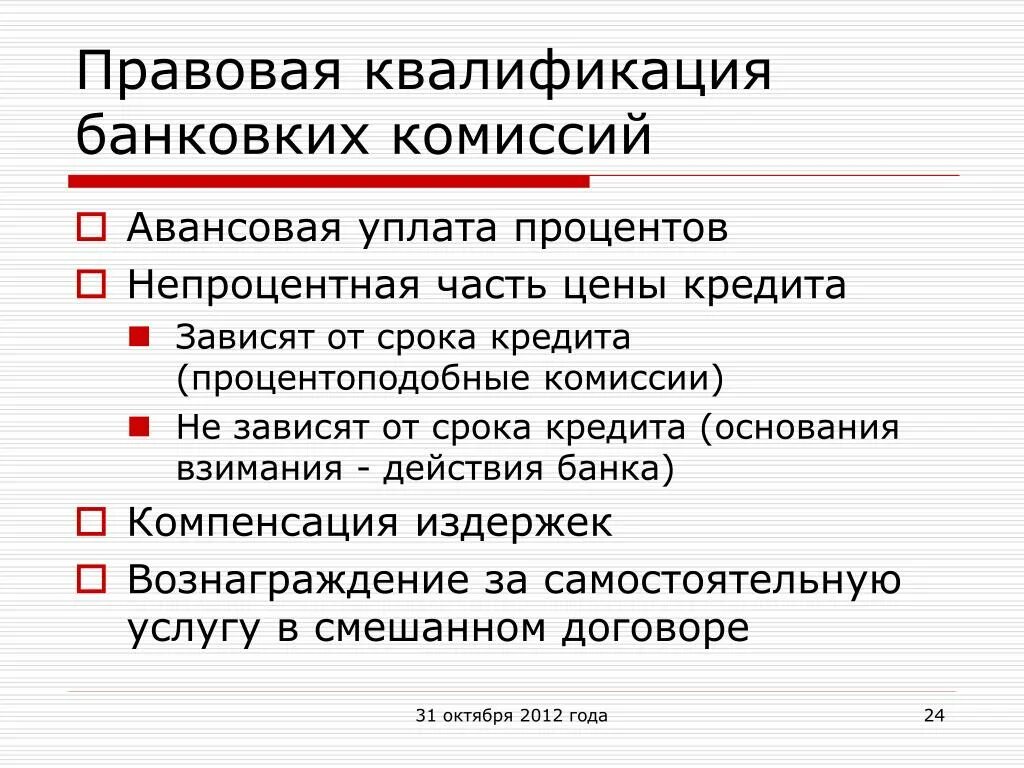 Правовая квалификация банковких комиссий

Авансовая уплата процентов

Непроцентная часть цены кредита

Зависят от срока кредита (процентоподобные комиссии)

Не зависят от срока кредита (основания взимания - действия банка)

Компенсация издержек

Вознаграждение за самостоятельную услугу в смешанном договоре

31 октября 2012 года

24